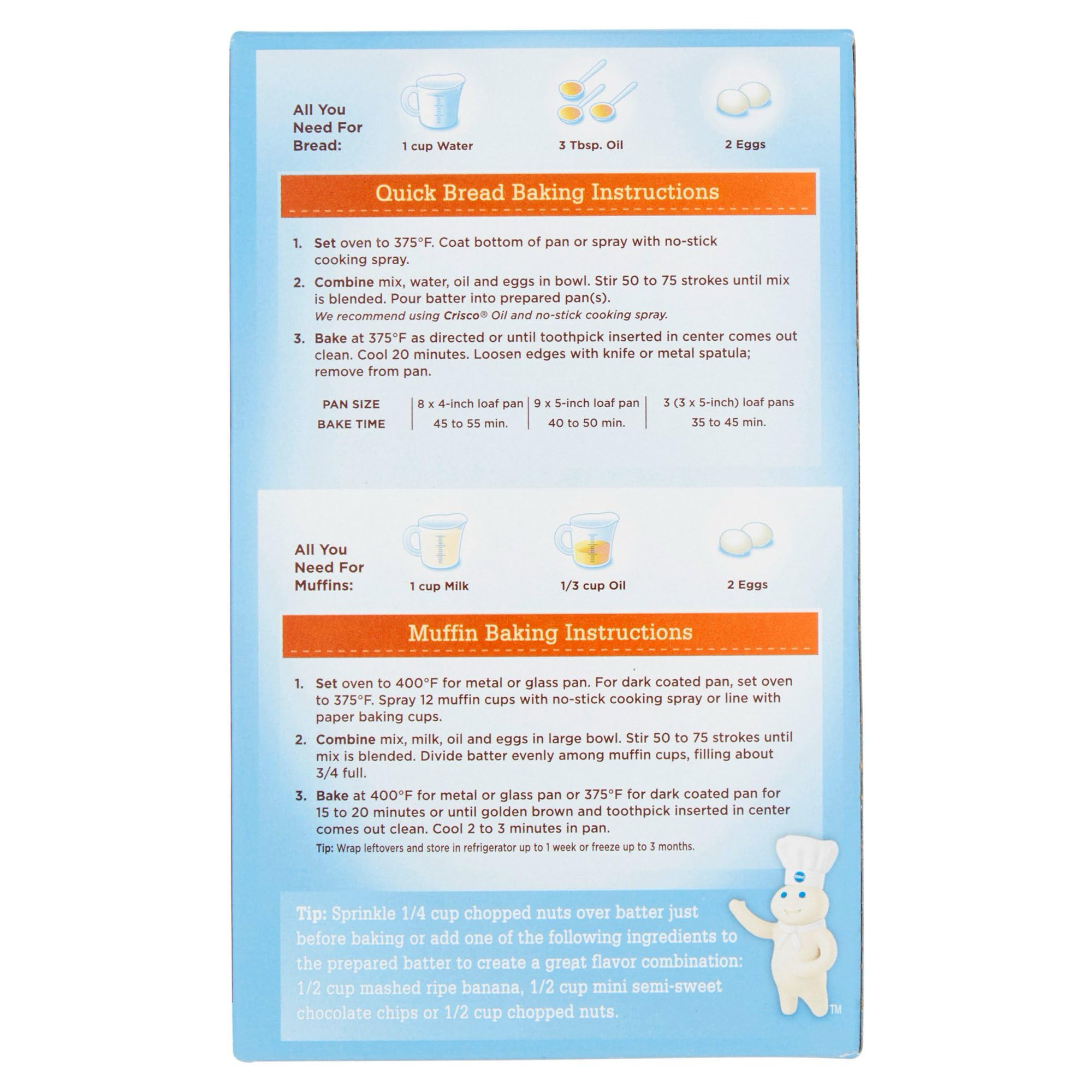 All You Need For Bread:

1 cup Water

3 Tbsp. Oil

2 Eggs

Quick Bread Baking Instructions

1. Set oven to 375°F. Coat bottom of pan or spray with no-stick cooking spray.

2. Combine mix, water, oil and eggs in bowl. Stir 50 to 75 strokes until mix is blended. Pour batter into prepared pan(s).
We recommend using Crisco® Oil and no-stick cooking spray.

3. Bake at 375°F as directed or until toothpick inserted in center comes out clean. Cool 20 minutes. Loosen edges with knife or metal spatula; remove from pan.

| PAN SIZE | 8 x 4-inch loaf pan | 9 x 5-inch loaf pan | 3 (3 x 5-inch) loaf pans |
|---|---|---|---|
| BAKE TIME | 45 to 55 min. | 40 to 50 min. | 35 to 45 min. |

All You Need For Muffins:

1 cup Milk

1/3 cup Oil

2 Eggs

Muffin Baking Instructions

1. Set oven to 400°F for metal or glass pan. For dark coated pan, set oven to 375°F. Spray 12 muffin cups with no-stick cooking spray or line with paper baking cups.

2. Combine mix, milk, oil and eggs in large bowl. Stir 50 to 75 strokes until mix is blended. Divide batter evenly among muffin cups, filling about 3/4 full.

3. Bake at 400°F for metal or glass pan or 375°F for dark coated pan for 15 to 20 minutes or until golden brown and toothpick inserted in center comes out clean. Cool 2 to 3 minutes in pan.
Tip: Wrap leftovers and store in refrigerator up to 1 week or freeze up to 3 months.

Tip: Sprinkle 1/4 cup chopped nuts over batter just before baking or add one of the following ingredients to the prepared batter to create a great flavor combination: 1/2 cup mashed ripe banana, 1/2 cup mini semi-sweet chocolate chips or 1/2 cup chopped nuts.

TM